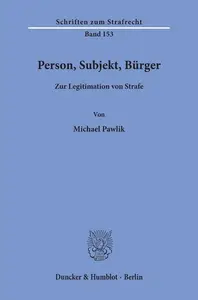 Schriften zum Strafrecht

Band 153

Person, Subjekt, Bürger

Zur Legitimation von Strafe

Von

Michael Pawlik

Duncker & Humblot · Berlin